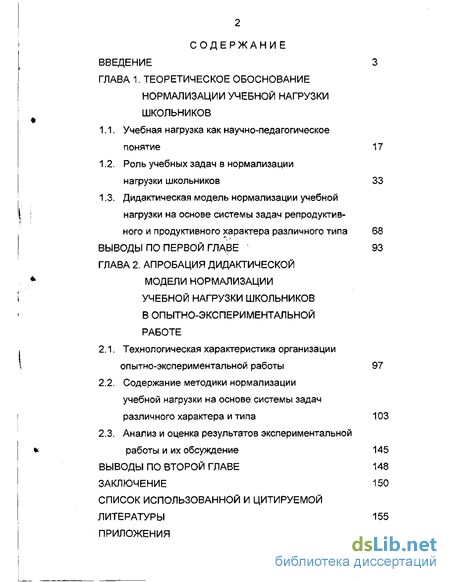 2

СОДЕРЖАНИЕ

ВВЕДЕНИЕ 3

ГЛАВА 1. ТЕОРЕТИЧЕСКОЕ ОБОСНОВАНИЕ НОРМАЛИЗАЦИИ УЧЕБНОЙ НАГРУЗКИ ШКОЛЬНИКОВ

1.1. Учебная нагрузка как научно-педагогическое понятие 17

1.2. Роль учебных задач в нормализации нагрузки школьников 33

1.3. Дидактическая модель нормализации учебной нагрузки на основе системы задач репродуктивного и продуктивного характера различного типа 68

ВЫВОДЫ ПО ПЕРВОЙ ГЛАВЕ 93

ГЛАВА 2. АПРОБАЦИЯ ДИДАКТИЧЕСКОЙ МОДЕЛИ НОРМАЛИЗАЦИИ УЧЕБНОЙ НАГРУЗКИ ШКОЛЬНИКОВ В ОПЫТНО-ЭКСПЕРИМЕНТАЛЬНОЙ РАБОТЕ

2.1. Технологическая характеристика организации опытно-экспериментальной работы 97

2.2. Содержание методики нормализации учебной нагрузки на основе системы задач различного характера и типа 103

2.3. Анализ и оценка результатов экспериментальной работы и их обсуждение 145

ВЫВОДЫ ПО ВТОРОЙ ГЛАВЕ 148

ЗАКЛЮЧЕНИЕ 150

СПИСОК ИСПОЛЬЗОВАННОЙ И ЦИТИРУЕМОЙ ЛИТЕРАТУРЫ 155

ПРИЛОЖЕНИЯ

dsLib.net
библиотека диссертаций